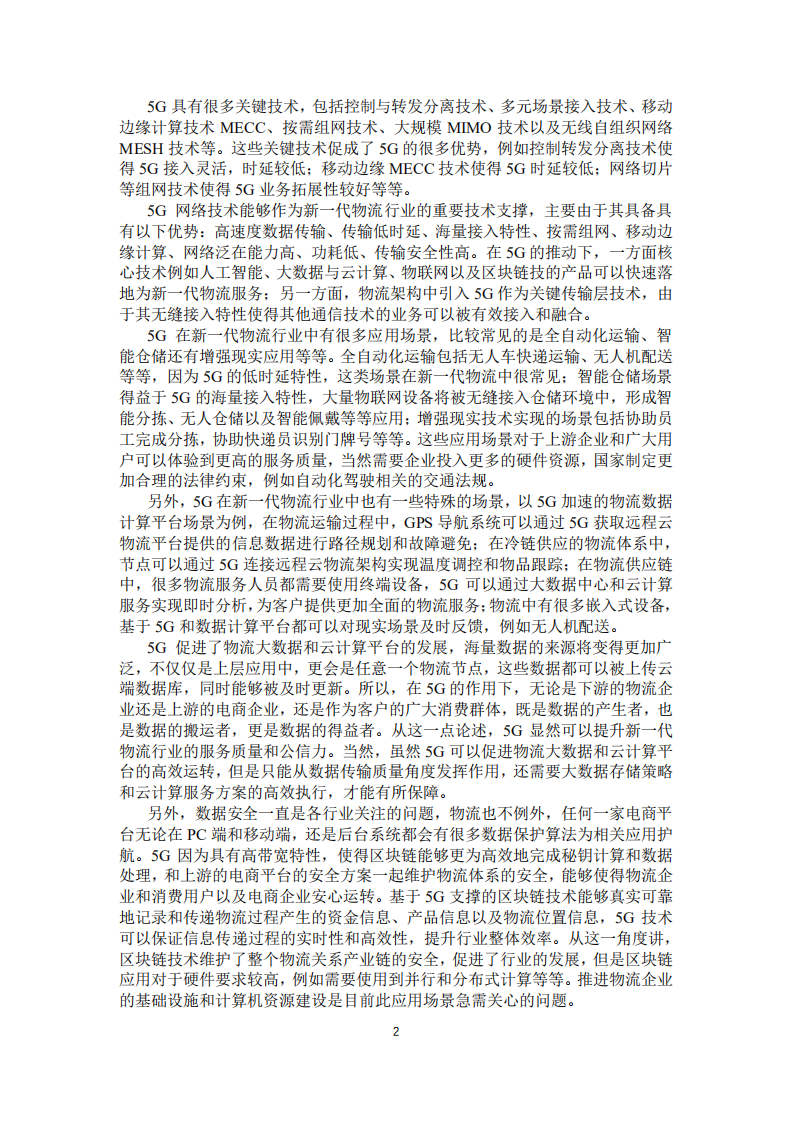 5G 具有很多关键技术，包括控制与转发分离技术、多元场景接入技术、移动边缘计算技术 MECC、按需组网技术、大规模 MIMO 技术以及无线自组织网络 MESH 技术等。这些关键技术促成了 5G 的很多优势，例如控制转发分离技术使得 5G 接入灵活，时延较低；移动边缘 MECC 技术使得 5G 时延较低；网络切片等组网技术使得 5G 业务拓展性较好等等。

5G 网络技术能够作为新一代物流行业的重要技术支撑，主要由于其具备具有以下优势：高速度数据传输、传输低时延、海量接入特性、按需组网、移动边缘计算、网络泛在能力高、功耗低、传输安全性高。在 5G 的推动下，一方面核心技术例如人工智能、大数据与云计算、物联网以及区块链技的产品可以快速落地为新一代物流服务；另一方面，物流架构中引入 5G 作为关键传输层技术，由于其无缝接入特性使得其他通信技术的业务可以被有效接入和融合。

5G 在新一代物流行业中有很多应用场景，比较常见的是全自动化运输、智能仓储还有增强现实应用等等。全自动化运输包括无人车快递运输、无人机配送等等，因为 5G 的低时延特性，这类场景在新一代物流中很常见；智能仓储场景得益于 5G 的海量接入特性，大量物联网设备将被无缝接入仓储环境中，形成智能分拣、无人仓储以及智能佩戴等等应用；增强现实技术实现的场景包括协助员工完成分拣，协助快递员识别门牌号等等。这些应用场景对于上游企业和广大用户可以体验到更高的服务质量，当然需要企业投入更多的硬件资源，国家制定更加合理的法律约束，例如自动化驾驶相关的交通法规。

另外，5G 在新一代物流行业中也有一些特殊的场景，以 5G 加速的物流数据计算平台场景为例，在物流运输过程中，GPS 导航系统可以通过 5G 获取远程云物流平台提供的信息数据进行路径规划和故障避免；在冷链供应的物流体系中，节点可以通过 5G 连接远程云物流架构实现温度调控和物品跟踪；在物流供应链中，很多物流服务人员都需要使用终端设备，5G 可以通过大数据中心和云计算服务实现即时分析，为客户提供更加全面的物流服务；物流中有很多嵌入式设备，基于 5G 和数据计算平台都可以对现实场景及时反馈，例如无人机配送。

5G 促进了物流大数据和云计算平台的发展，海量数据的来源将变得更加广泛，不仅仅是上层应用中，更会是任意一个物流节点，这些数据都可以被上传云端数据库，同时能够被及时更新。所以，在 5G 的作用下，无论是下游的物流企业还是上游的电商企业，还是作为客户的广大消费群体，既是数据的产生者，也是数据的搬运者，更是数据的得益者。从这一点论述，5G 显然可以提升新一代物流行业的服务质量和公信力。当然，虽然 5G 可以促进物流大数据和云计算平台的高效运转，但是只能从数据传输质量角度发挥作用，还需要大数据存储策略和云计算服务方案的高效执行，才能有所保障。

另外，数据安全一直是各行业关注的问题，物流也不例外，任何一家电商平台无论在 PC 端和移动端，还是后台系统都会有很多数据保护算法为相关应用护航。5G 因为具有高带宽特性，使得区块链能够更为高效地完成秘钥计算和数据处理，和上游的电商平台的安全方案一起维护物流体系的安全，能够使得物流企业和消费用户以及电商企业安心运转。基于 5G 支撑的区块链技术能够真实可靠地记录和传递物流过程产生的资金信息、产品信息以及物流位置信息，5G 技术可以保证信息传递过程的实时性和高效性，提升行业整体效率。从这一角度讲，区块链技术维护了整个物流关系产业链的安全，促进了行业的发展，但是区块链应用对于硬件要求较高，例如需要使用到并行和分布式计算等等。推进物流企业的基础设施和计算机资源建设是目前此应用场景急需关心的问题。

2